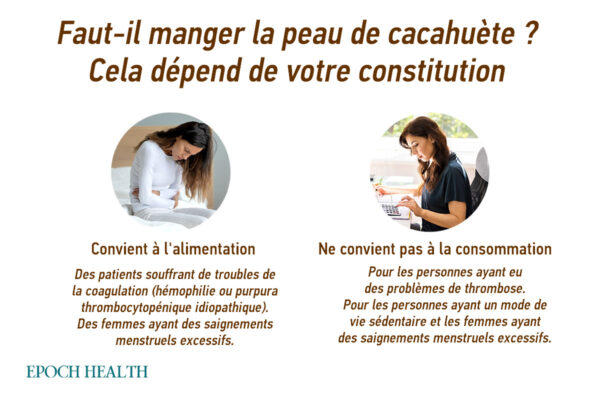 Faut-il manger la peau de cacahuète ?
Cela dépend de votre constitution

Convient à l'alimentation

Des patients souffrant de troubles de la coagulation (hémophilie ou purpura thrombocytopénique idiopathique).
Des femmes ayant des saignements menstruels excessifs.

Ne convient pas à la consommation

Pour les personnes ayant eu des problèmes de thrombose.
Pour les personnes ayant un mode de vie sédentaire et les femmes ayant des saignements menstruels excessifs.

EPOCH HEALTH